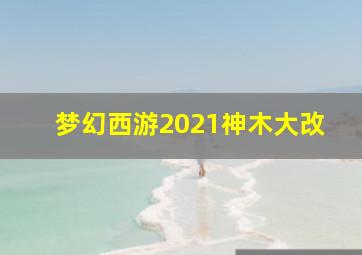 梦幻西游2021神木大改